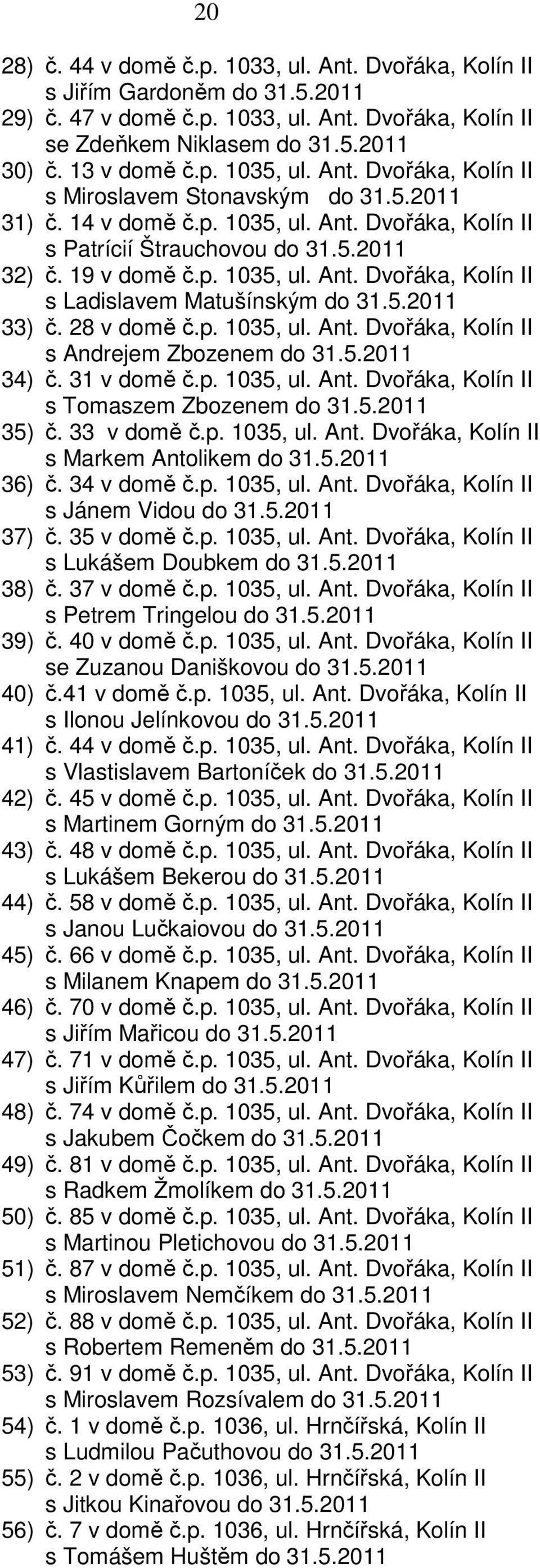 20

28) č. 44 v domě č.p. 1033, ul. Ant. Dvořáka, Kolín II s Jiřím Gardoněm do 31.5.2011
29) č. 47 v domě č.p. 1033, ul. Ant. Dvořáka, Kolín II se Zdeňkem Niklasem do 31.5.2011
30) č. 13 v domě č.p. 1035, ul. Ant. Dvořáka, Kolín II s Miroslavem Stonavským do 31.5.2011
31) č. 14 v domě č.p. 1035, ul. Ant. Dvořáka, Kolín II s Patrícií Štrauchovou do 31.5.2011
32) č. 19 v domě č.p. 1035, ul. Ant. Dvořáka, Kolín II s Ladislavem Matušínským do 31.5.2011
33) č. 28 v domě č.p. 1035, ul. Ant. Dvořáka, Kolín II s Andrejem Zbozenem do 31.5.2011
34) č. 31 v domě č.p. 1035, ul. Ant. Dvořáka, Kolín II s Tomaszem Zbozenem do 31.5.2011
35) č. 33 v domě č.p. 1035, ul. Ant. Dvořáka, Kolín II s Markem Antolikem do 31.5.2011
36) č. 34 v domě č.p. 1035, ul. Ant. Dvořáka, Kolín II s Jánem Vidou do 31.5.2011
37) č. 35 v domě č.p. 1035, ul. Ant. Dvořáka, Kolín II s Lukášem Doubkem do 31.5.2011
38) č. 37 v domě č.p. 1035, ul. Ant. Dvořáka, Kolín II s Petrem Tringelou do 31.5.2011
39) č. 40 v domě č.p. 1035, ul. Ant. Dvořáka, Kolín II se Zuzanou Daniškovou do 31.5.2011
40) č.41 v domě č.p. 1035, ul. Ant. Dvořáka, Kolín II s Ilonou Jelínkovou do 31.5.2011
41) č. 44 v domě č.p. 1035, ul. Ant. Dvořáka, Kolín II s Vlastislavem Bartoníček do 31.5.2011
42) č. 45 v domě č.p. 1035, ul. Ant. Dvořáka, Kolín II s Martinem Gorným do 31.5.2011
43) č. 48 v domě č.p. 1035, ul. Ant. Dvořáka, Kolín II s Lukášem Bekerou do 31.5.2011
44) č. 58 v domě č.p. 1035, ul. Ant. Dvořáka, Kolín II s Janou Lučkaiovou do 31.5.2011
45) č. 66 v domě č.p. 1035, ul. Ant. Dvořáka, Kolín II s Milanem Knapem do 31.5.2011
46) č. 70 v domě č.p. 1035, ul. Ant. Dvořáka, Kolín II s Jiřím Mařicou do 31.5.2011
47) č. 71 v domě č.p. 1035, ul. Ant. Dvořáka, Kolín II s Jiřím Kůřilem do 31.5.2011
48) č. 74 v domě č.p. 1035, ul. Ant. Dvořáka, Kolín II s Jakubem Čočkem do 31.5.2011
49) č. 81 v domě č.p. 1035, ul. Ant. Dvořáka, Kolín II s Radkem Žmolíkem do 31.5.2011
50) č. 85 v domě č.p. 1035, ul. Ant. Dvořáka, Kolín II s Martinou Pletichovou do 31.5.2011
51) č. 87 v domě č.p. 1035, ul. Ant. Dvořáka, Kolín II s Miroslavem Nemčíkem do 31.5.2011
52) č. 88 v domě č.p. 1035, ul. Ant. Dvořáka, Kolín II s Robertem Remeněm do 31.5.2011
53) č. 91 v domě č.p. 1035, ul. Ant. Dvořáka, Kolín II s Miroslavem Rozsívalem do 31.5.2011
54) č. 1 v domě č.p. 1036, ul. Hrnčířská, Kolín II s Ludmilou Pačuthovou do 31.5.2011
55) č. 2 v domě č.p. 1036, ul. Hrnčířská, Kolín II s Jitkou Kinařovou do 31.5.2011
56) č. 7 v domě č.p. 1036, ul. Hrnčířská, Kolín II s Tomášem Huštěm do 31.5.2011